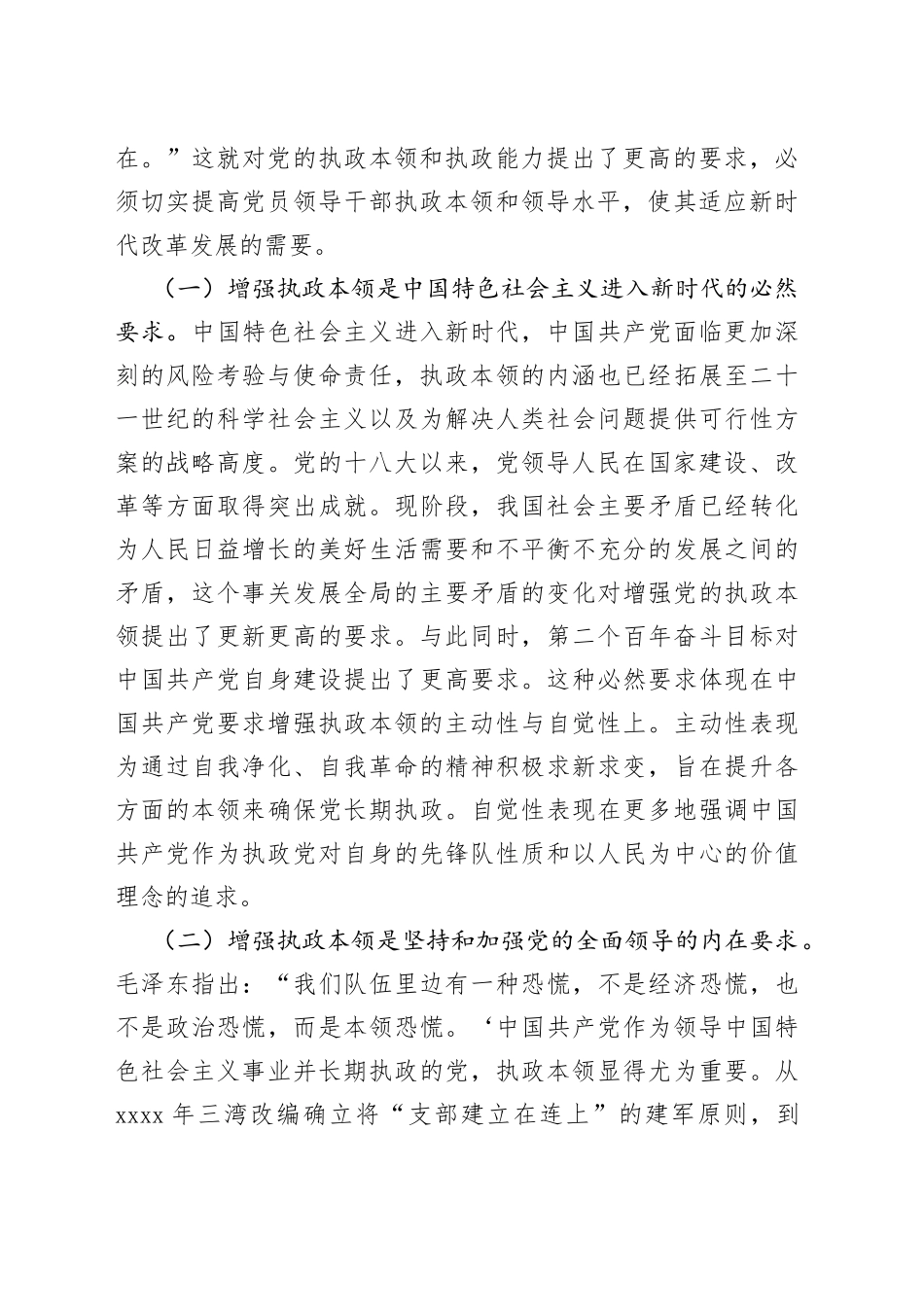 在。”这就对党的执政本领和执政能力提出了更高的要求，必须切实提高党员领导干部执政本领和领导水平，使其适应新时代改革发展的需要。

（一）增强执政本领是中国特色社会主义进入新时代的必然要求。中国特色社会主义进入新时代，中国共产党面临更加深刻的风险考验与使命责任，执政本领的内涵也已经拓展至二十一世纪的科学社会主义以及为解决人类社会问题提供可行性方案的战略高度。党的十八大以来，党领导人民在国家建设、改革等方面取得突出成就。现阶段，我国社会主要矛盾已经转化为人民日益增长的美好生活需要和不平衡不充分的发展之间的矛盾，这个事关发展全局的主要矛盾的变化对增强党的执政本领提出了更新更高的要求。与此同时，第二个百年奋斗目标对中国共产党自身建设提出了更高要求。这种必然要求体现在中国共产党要求增强执政本领的主动性与自觉性上。主动性表现为通过自我净化、自我革命的精神积极求新求变，旨在提升各方面的本领来确保党长期执政。自觉性表现在更多地强调中国共产党作为执政党对自身的先锋队性质和以人民为中心的价值理念的追求。

（二）增强执政本领是坚持和加强党的全面领导的内在要求。毛泽东指出：“我们队伍里边有一种恐慌，不是经济恐慌，也不是政治恐慌，而是本领恐慌。‘中国共产党作为领导中国特色社会主义事业并长期执政的党，执政本领显得尤为重要。从xxxx年三湾改编确立将“支部建立在连上”的建军原则，到